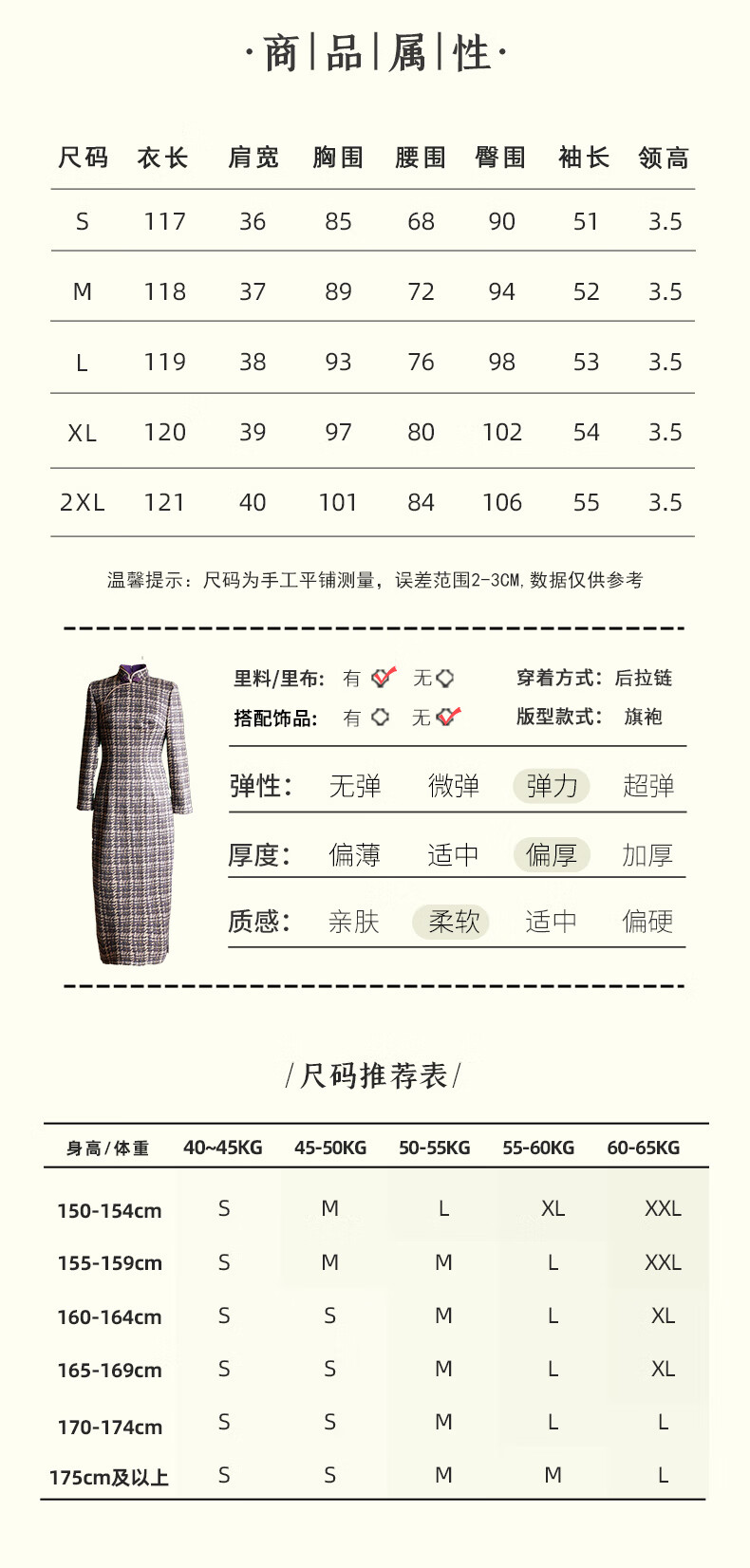 ·商|品|属|性·

| 尺码 | 衣长 | 肩宽 | 胸围 | 腰围 | 臀围 | 袖长 | 领高 |
|---|---|---|---|---|---|---|---|
| S | 117 | 36 | 85 | 68 | 90 | 51 | 3.5 |
| M | 118 | 37 | 89 | 72 | 94 | 52 | 3.5 |
| L | 119 | 38 | 93 | 76 | 98 | 53 | 3.5 |
| XL | 120 | 39 | 97 | 80 | 102 | 54 | 3.5 |
| 2XL | 121 | 40 | 101 | 84 | 106 | 55 | 3.5 |

温馨提示：尺码为手工平铺测量，误差范围2-3CM,数据仅供参考

里料/里布: 有 无
穿着方式：后拉链
搭配饰品: 有 无
版型款式： 旗袍

弹性: 无弹 微弹 弹力 超弹

厚度: 偏薄 适中 偏厚 加厚

质感: 亲肤 柔软 适中 偏硬

/尺码推荐表/

| 身高/体重 | 40~45KG | 45-50KG | 50-55KG | 55-60KG | 60-65KG |
|---|---|---|---|---|---|
| 150-154cm | S | M | L | XL | XXL |
| 155-159cm | S | M | M | L | XXL |
| 160-164cm | S | S | M | L | XL |
| 165-169cm | S | S | M | L | XL |
| 170-174cm | S | S | M | L | L |
| 175cm及以上 | S | S | M | M | L |